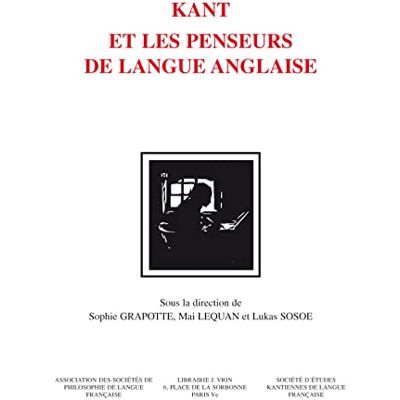 KANT
ET LES PENSEURS
DE LANGUE ANGLAISE

Sous la direction de
Sophie GRAPOTTE, Mai LEQUAN et Lukas SOSOE

ASSOCIATION DES SOCIÉTÉS DE PHILOSOPHIE DE LANGUE FRANÇAISE

LIBRAIRIE J. VRIN
6, PLACE DE LA SORBONNE
PARIS Ve

SOCIÉTÉ D'ÉTUDES KANTIENNES DE LANGUE FRANÇAISE